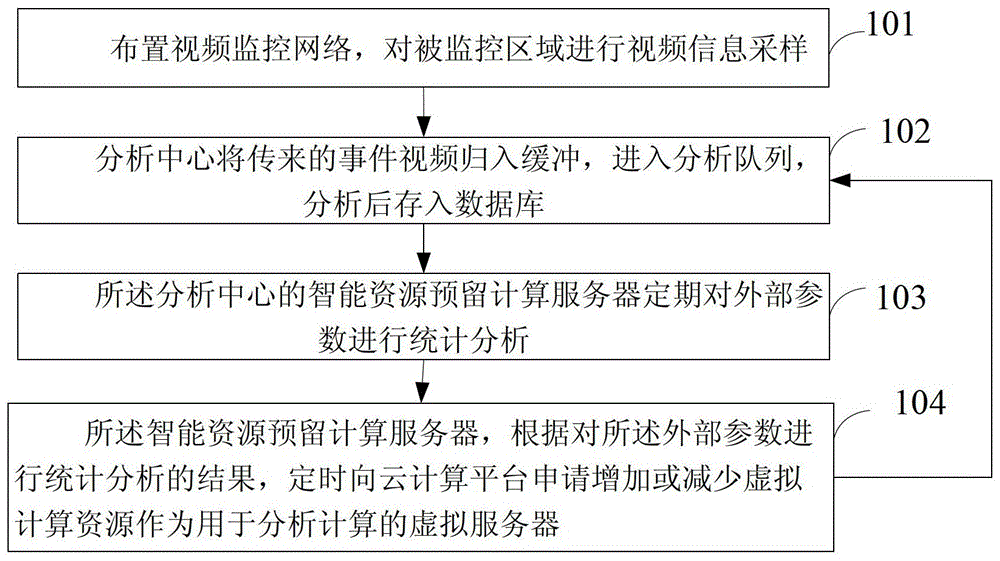 布置视频监控网络，对被监控区域进行视频信息采样

101

分析中心将传来的事件视频归入缓冲，进入分析队列，分析后存入数据库

102

所述分析中心的智能资源预留计算服务器定期对外部参数进行统计分析

103

所述智能资源预留计算服务器，根据对所述外部参数进行统计分析的结果，定时向云计算平台申请增加或减少虚拟计算资源作为用于分析计算的虚拟服务器

104